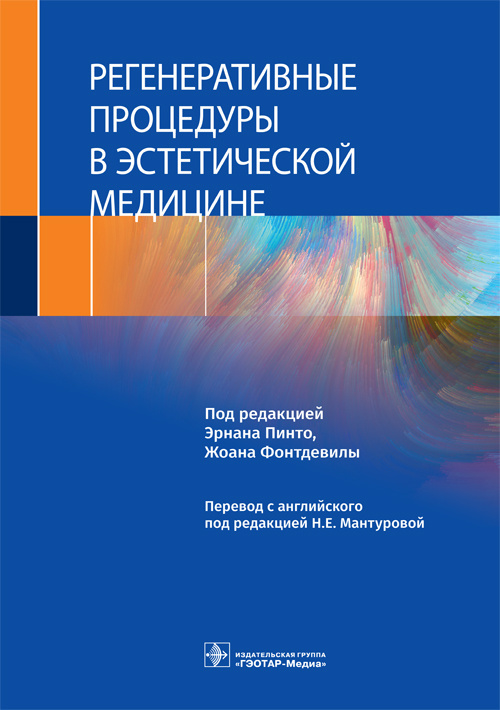 РЕГЕНЕРАТИВНЫЕ
ПРОЦЕДУРЫ
В ЭСТЕТИЧЕСКОЙ
МЕДИЦИНЕ

Под редакцией
Эрнана Пинто,
Жоана Фонтдевилы

Перевод с английского
под редакцией Н.Е. Мантуровой

ИЗДАТЕЛЬСКАЯ ГРУППА
«ГЭОТАР-Медиа»